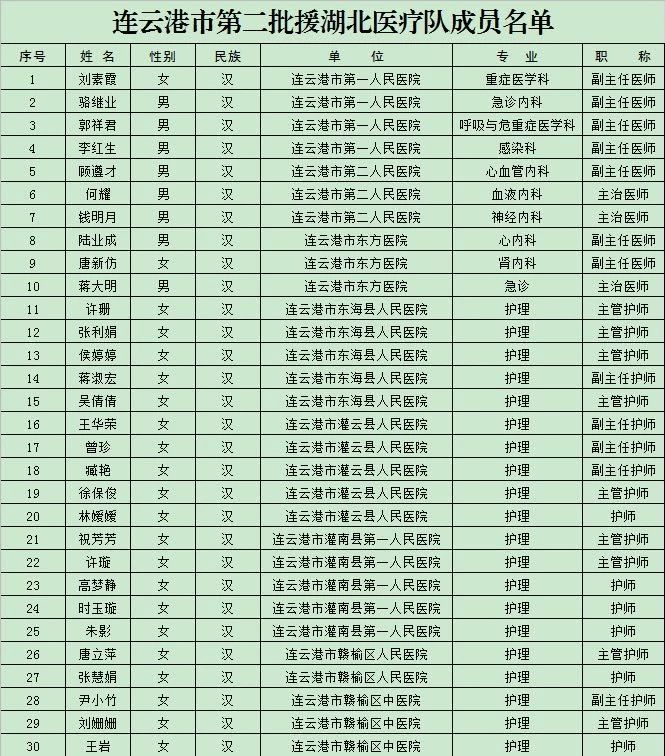 连云港市第二批援湖北医疗队成员名单

| 序号 | 姓 名 | 性别 | 民族 | 单 位 | 专 业 | 职 称 |
|---|---|---|---|---|---|---|
| 1 | 刘素霞 | 女 | 汉 | 连云港市第一人民医院 | 重症医学科 | 副主任医师 |
| 2 | 骆继业 | 男 | 汉 | 连云港市第一人民医院 | 急诊内科 | 副主任医师 |
| 3 | 郭祥君 | 男 | 汉 | 连云港市第一人民医院 | 呼吸与危重症医学科 | 副主任医师 |
| 4 | 李红生 | 男 | 汉 | 连云港市第一人民医院 | 感染科 | 副主任医师 |
| 5 | 顾遵才 | 男 | 汉 | 连云港市第二人民医院 | 心血管内科 | 副主任医师 |
| 6 | 何耀 | 男 | 汉 | 连云港市第二人民医院 | 血液内科 | 主治医师 |
| 7 | 钱明月 | 男 | 汉 | 连云港市第二人民医院 | 神经内科 | 主治医师 |
| 8 | 陆业成 | 男 | 汉 | 连云港市东方医院 | 心内科 | 副主任医师 |
| 9 | 唐新仿 | 女 | 汉 | 连云港市东方医院 | 肾内科 | 副主任医师 |
| 10 | 蒋大明 | 男 | 汉 | 连云港市东方医院 | 急诊 | 主治医师 |
| 11 | 许珊 | 女 | 汉 | 连云港市东海县人民医院 | 护理 | 主管护师 |
| 12 | 张利娟 | 女 | 汉 | 连云港市东海县人民医院 | 护理 | 主管护师 |
| 13 | 侯婷婷 | 女 | 汉 | 连云港市东海县人民医院 | 护理 | 主管护师 |
| 14 | 蒋淑宏 | 女 | 汉 | 连云港市东海县人民医院 | 护理 | 副主任护师 |
| 15 | 吴倩倩 | 女 | 汉 | 连云港市东海县人民医院 | 护理 | 主管护师 |
| 16 | 王华荣 | 女 | 汉 | 连云港市灌云县人民医院 | 护理 | 副主任护师 |
| 17 | 曾珍 | 女 | 汉 | 连云港市灌云县人民医院 | 护理 | 副主任护师 |
| 18 | 臧艳 | 女 | 汉 | 连云港市灌云县人民医院 | 护理 | 副主任护师 |
| 19 | 徐保俊 | 女 | 汉 | 连云港市灌云县人民医院 | 护理 | 主管护师 |
| 20 | 林媛媛 | 女 | 汉 | 连云港市灌云县人民医院 | 护理 | 护师 |
| 21 | 祝芳芳 | 女 | 汉 | 连云港市灌南县第一人民医院 | 护理 | 主管护师 |
| 22 | 许璇 | 女 | 汉 | 连云港市灌南县第一人民医院 | 护理 | 主管护师 |
| 23 | 高梦静 | 女 | 汉 | 连云港市灌南县第一人民医院 | 护理 | 护师 |
| 24 | 时玉璇 | 女 | 汉 | 连云港市灌南县第一人民医院 | 护理 | 护师 |
| 25 | 朱影 | 女 | 汉 | 连云港市灌南县第一人民医院 | 护理 | 护师 |
| 26 | 唐立萍 | 女 | 汉 | 连云港市赣榆区人民医院 | 护理 | 主管护师 |
| 27 | 张慧娟 | 女 | 汉 | 连云港市赣榆区人民医院 | 护理 | 主管护师 |
| 28 | 尹小竹 | 女 | 汉 | 连云港市赣榆区中医院 | 护理 | 副主任护师 |
| 29 | 刘姗姗 | 女 | 汉 | 连云港市赣榆区中医院 | 护理 | 主管护师 |
| 30 | 王岩 | 女 | 汉 | 连云港市赣榆区中医院 | 护理 | 护师 |